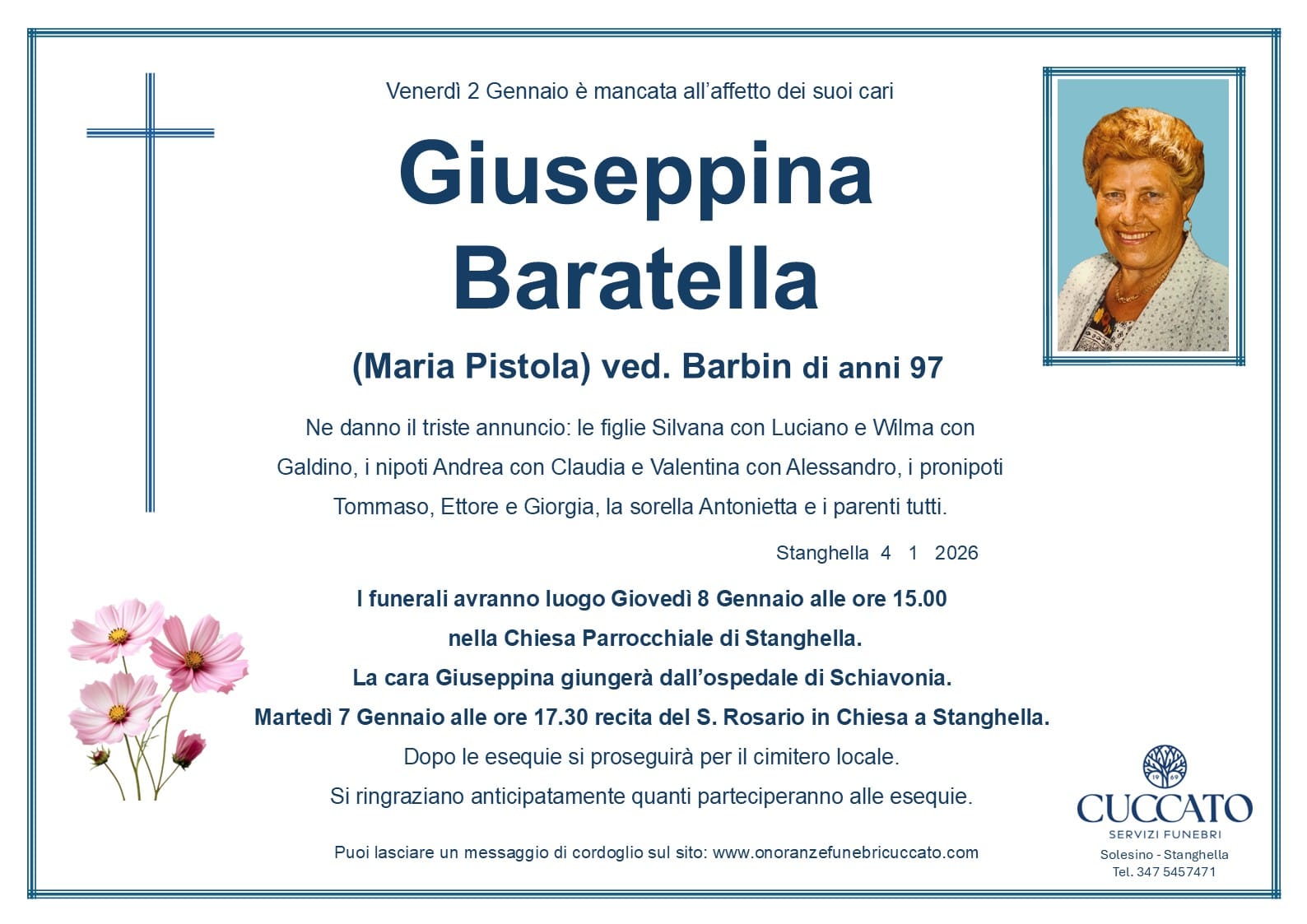 Venerdì 2 Gennaio è mancata all'affetto dei suoi cari

Giuseppina Baratella

(Maria Pistola) ved. Barbin di anni 97

Ne danno il triste annuncio: le figlie Silvana con Luciano e Wilma con Galdino, i nipoti Andrea con Claudia e Valentina con Alessandro, i pronipoti Tommaso, Ettore e Giorgia, la sorella Antonietta e i parenti tutti.

Stanghella 4 1 2026

I funerali avranno luogo Giovedì 8 Gennaio alle ore 15.00 nella Chiesa Parrocchiale di Stanghella.
La cara Giuseppina giungerà dall'ospedale di Schiavonia.
Martedì 7 Gennaio alle ore 17.30 recita del S. Rosario in Chiesa a Stanghella.
Dopo le esequie si proseguirà per il cimitero locale.
Si ringraziano anticipatamente quanti parteciperanno alle esequie.

Puoi lasciare un messaggio di cordoglio sul sito: www.onoranzefunebricuccato.com

19 69
CUCCATO
SERVIZI FUNEBRI
Solesino - Stanghella
Tel. 347 5457471